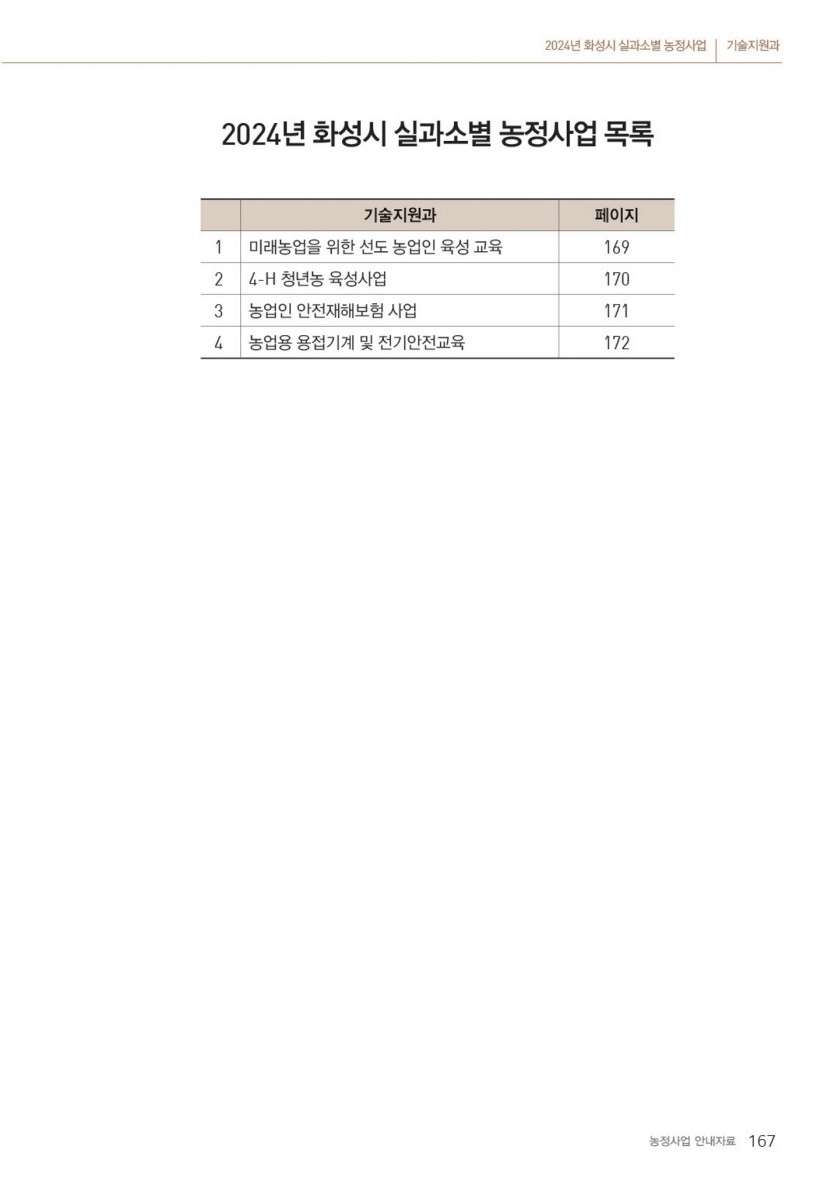 2024년 화성시 실과소별 농정사업 | 기술지원과

2024년 화성시 실과소별 농정사업 목록

| | 기술지원과 | 페이지 |
|---|---|---|
| 1 | 미래농업을 위한 선도 농업인 육성 교육 | 169 |
| 2 | 4-H 청년농 육성사업 | 170 |
| 3 | 농업인 안전재해보험 사업 | 171 |
| 4 | 농업용 용접기계 및 전기안전교육 | 172 |

농정사업 안내자료 167